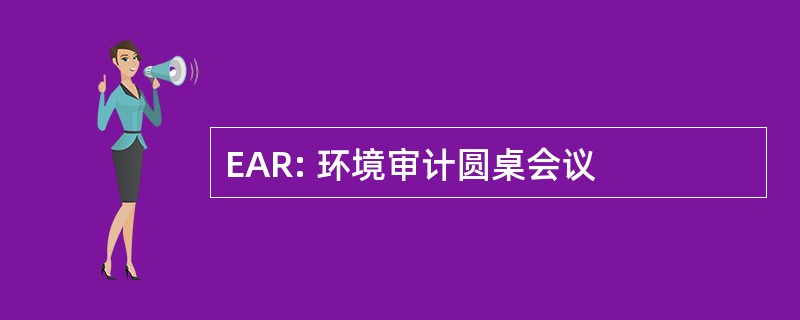 EAR: 环境审计圆桌会议